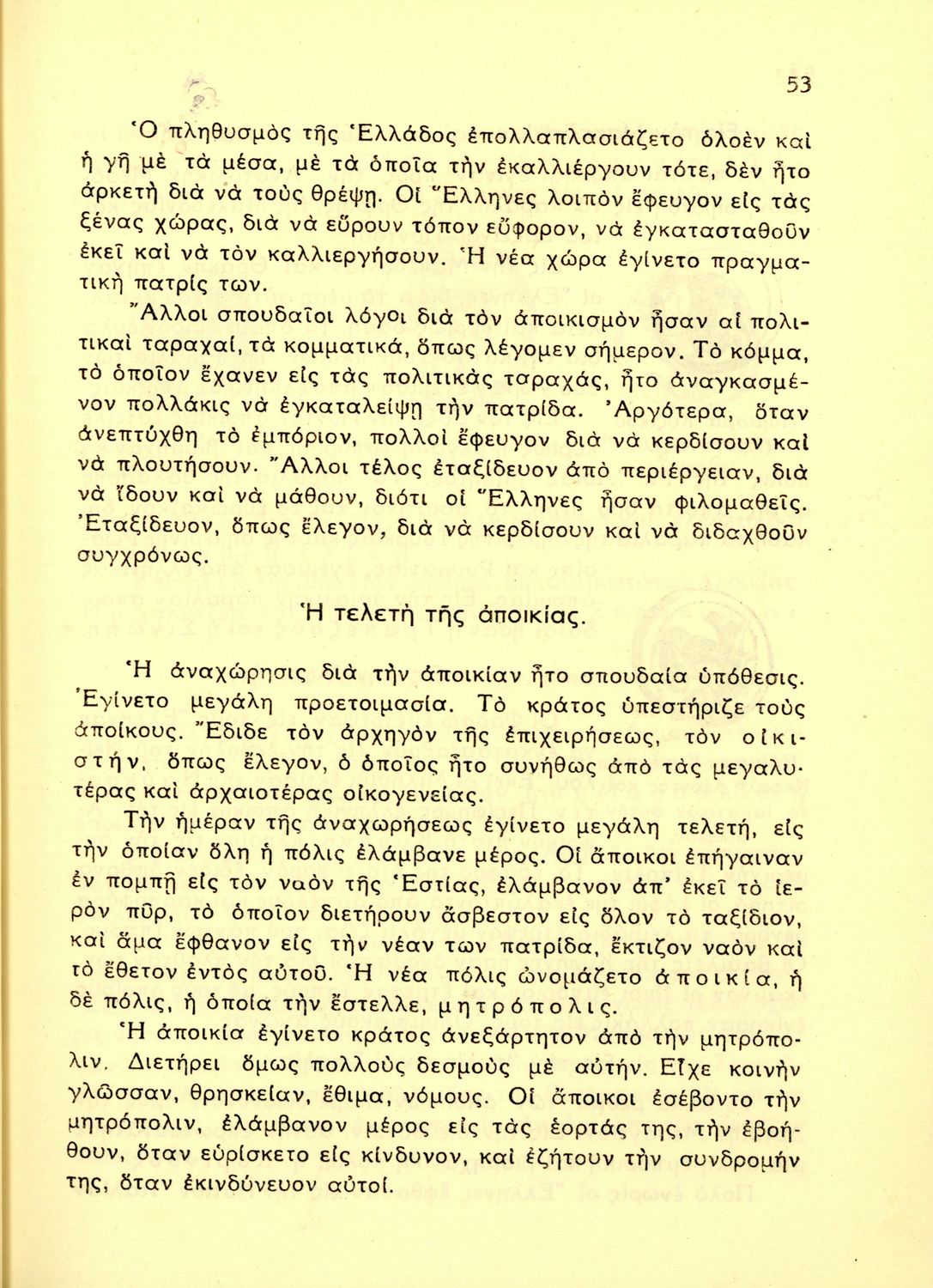 53

Ὁ πληθυσμὸς τῆς Ἑλλάδος ἐπολλαπλασιάζετο ὁλοὲν καὶ ἡ γῆ μὲ τὰ μέσα, μὲ τὰ ὁποῖα τὴν ἐκαλλιέργουν τότε, δὲν ἦτο ἀρκετὴ διὰ νὰ τοὺς θρέψῃ. Οἱ Ἕλληνες λοιπὸν ἔφευγον εἰς τὰς ξένας χώρας, διὰ νὰ εὕρουν τόπον εὔφορον, νὰ ἐγκατασταθοῦν ἐκεῖ καὶ νὰ τὸν καλλιεργήσουν. Ἡ νέα χώρα ἐγίνετο πραγματικὴ πατρίς των.

Ἄλλοι σπουδαῖοι λόγοι διὰ τὸν ἀποικισμὸν ἦσαν αἱ πολιτικαὶ ταραχαί, τὰ κομματικά, ὅπως λέγομεν σήμερον. Τὸ κόμμα, τὸ ὁποῖον ἔχανεν εἰς τὰς πολιτικὰς ταραχάς, ἦτο ἀναγκασμένον πολλάκις νὰ ἐγκαταλείψῃ τὴν πατρίδα. Ἀργότερα, ὅταν ἀνεπτύχθη τὸ ἐμπόριον, πολλοὶ ἔφευγον διὰ νὰ κερδίσουν καὶ νὰ πλουτήσουν. Ἄλλοι τέλος ἐταξίδευον ἀπὸ περιέργειαν, διὰ νὰ ἴδουν καὶ νὰ μάθουν, διότι οἱ Ἕλληνες ἦσαν φιλομαθεῖς. Ἐταξίδευον, ὅπως ἔλεγον, διὰ νὰ κερδίσουν καὶ νὰ διδαχθοῦν συγχρόνως.

Ἡ τελετὴ τῆς ἀποικίας.

Ἡ ἀναχώρησις διὰ τὴν ἀποικίαν ἦτο σπουδαία ὑπόθεσις. Ἐγίνετο μεγάλη προετοιμασία. Τὸ κράτος ὑπεστήριζε τοὺς ἀποίκους. Ἔδιδε τὸν ἀρχηγὸν τῆς ἐπιχειρήσεως, τὸν οἰκιστήν, ὅπως ἔλεγον, ὁ ὁποῖος ἦτο συνήθως ἀπὸ τὰς μεγαλυτέρας καὶ ἀρχαιοτέρας οἰκογενείας.

Τὴν ἡμέραν τῆς ἀναχωρήσεως ἐγίνετο μεγάλη τελετή, εἰς τὴν ὁποίαν ὅλη ἡ πόλις ἐλάμβανε μέρος. Οἱ ἄποικοι ἐπήγαιναν ἐν πομπῇ εἰς τὸν ναὸν τῆς Ἑστίας, ἐλάμβανον ἀπ' ἐκεῖ τὸ ἱερὸν πῦρ, τὸ ὁποῖον διετήρουν ἄσβεστον εἰς ὅλον τὸ ταξίδιον, καὶ ἅμα ἔφθανον εἰς τὴν νέαν των πατρίδα, ἔκτιζον ναὸν καὶ τὸ ἔθετον ἐντὸς αὐτοῦ. Ἡ νέα πόλις ὠνομάζετο ἀποικία, ἡ δὲ πόλις, ἡ ὁποία τὴν ἔστελλε, μητρόπολις.

Ἡ ἀποικία ἐγίνετο κράτος ἀνεξάρτητον ἀπὸ τὴν μητρόπολιν. Διετήρει ὅμως πολλοὺς δεσμοὺς μὲ αὐτήν. Εἶχε κοινὴν γλῶσσαν, θρησκείαν, ἔθιμα, νόμους. Οἱ ἄποικοι ἐσέβοντο τὴν μητρόπολιν, ἐλάμβανον μέρος εἰς τὰς ἑορτάς της, τὴν ἐβοήθουν, ὅταν εὑρίσκετο εἰς κίνδυνον, καὶ ἐζήτουν τὴν συνδρομήν της, ὅταν ἐκινδύνευον αὐτοί.